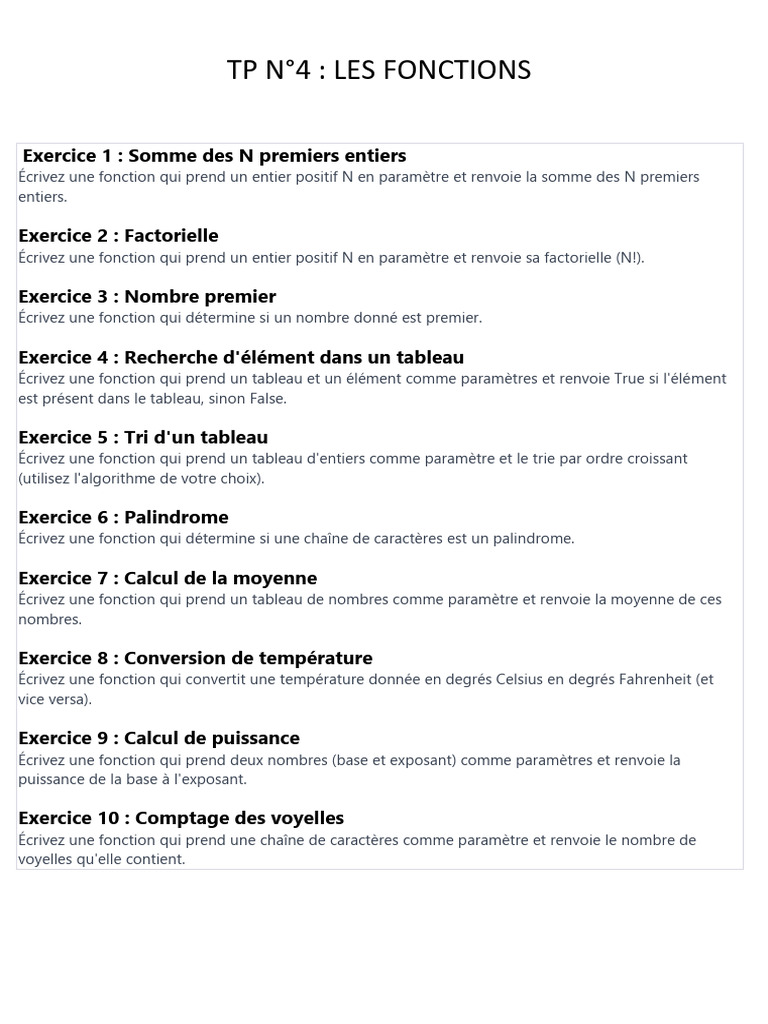 TP N°4 : LES FONCTIONS

Exercice 1 : Somme des N premiers entiers
Écrivez une fonction qui prend un entier positif N en paramètre et renvoie la somme des N premiers entiers.

Exercice 2 : Factorielle
Écrivez une fonction qui prend un entier positif N en paramètre et renvoie sa factorielle (N!).

Exercice 3 : Nombre premier
Écrivez une fonction qui détermine si un nombre donné est premier.

Exercice 4 : Recherche d'élément dans un tableau
Écrivez une fonction qui prend un tableau et un élément comme paramètres et renvoie True si l'élément est présent dans le tableau, sinon False.

Exercice 5 : Tri d'un tableau
Écrivez une fonction qui prend un tableau d'entiers comme paramètre et le trie par ordre croissant (utilisez l'algorithme de votre choix).

Exercice 6 : Palindrome
Écrivez une fonction qui détermine si une chaîne de caractères est un palindrome.

Exercice 7 : Calcul de la moyenne
Écrivez une fonction qui prend un tableau de nombres comme paramètre et renvoie la moyenne de ces nombres.

Exercice 8 : Conversion de température
Écrivez une fonction qui convertit une température donnée en degrés Celsius en degrés Fahrenheit (et vice versa).

Exercice 9 : Calcul de puissance
Écrivez une fonction qui prend deux nombres (base et exposant) comme paramètres et renvoie la puissance de la base à l'exposant.

Exercice 10 : Comptage des voyelles
Écrivez une fonction qui prend une chaîne de caractères comme paramètre et renvoie le nombre de voyelles qu'elle contient.